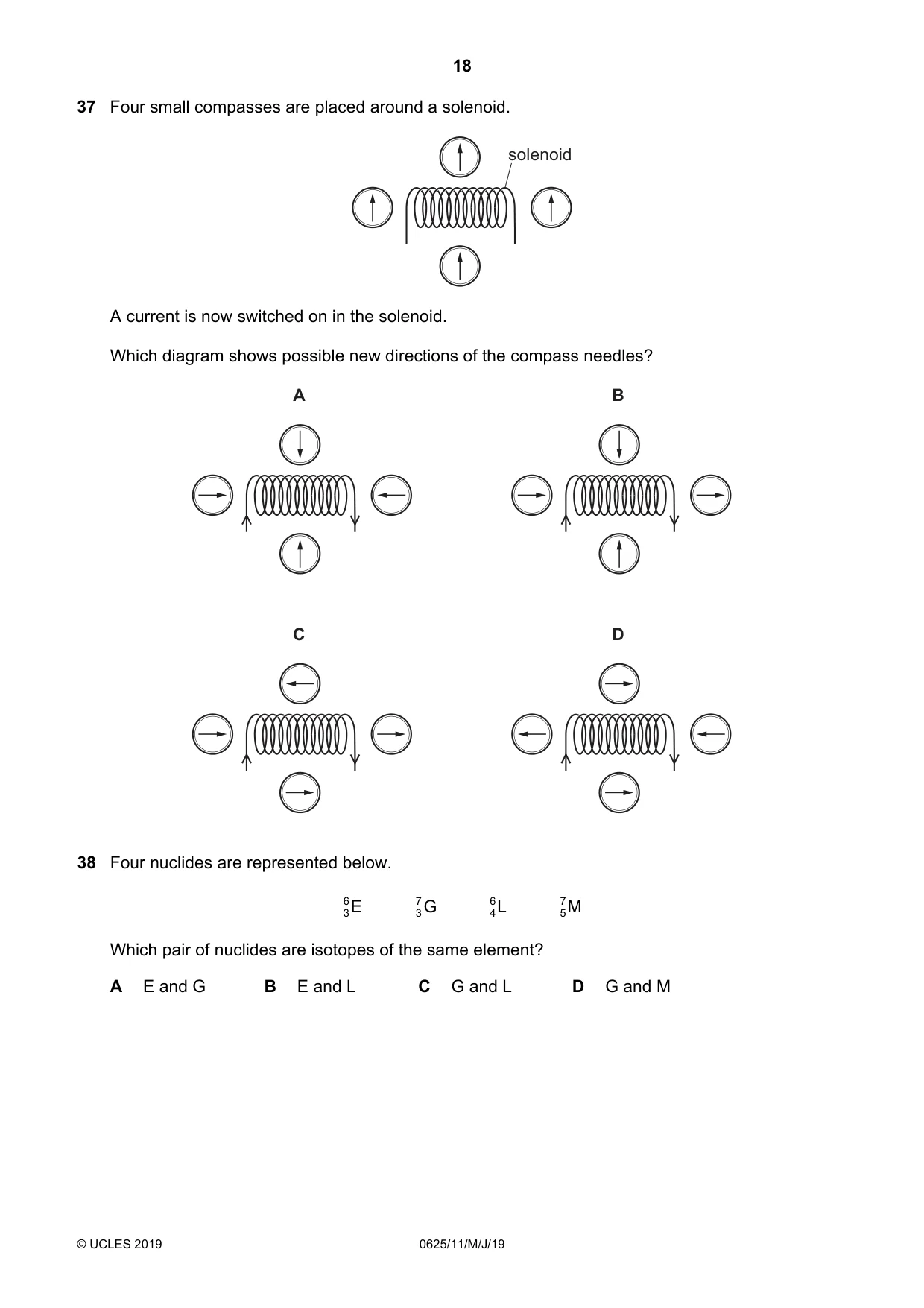 18

37 Four small compasses are placed around a solenoid.

solenoid

A current is now switched on in the solenoid.

Which diagram shows possible new directions of the compass needles?

A

B

C

D

38 Four nuclides are represented below.

$^{6}_{3}E$ $^{7}_{3}G$ $^{6}_{4}L$ $^{7}_{5}M$

Which pair of nuclides are isotopes of the same element?

A E and G B E and L C G and L D G and M

© UCLES 2019 0625/11/M/J/19